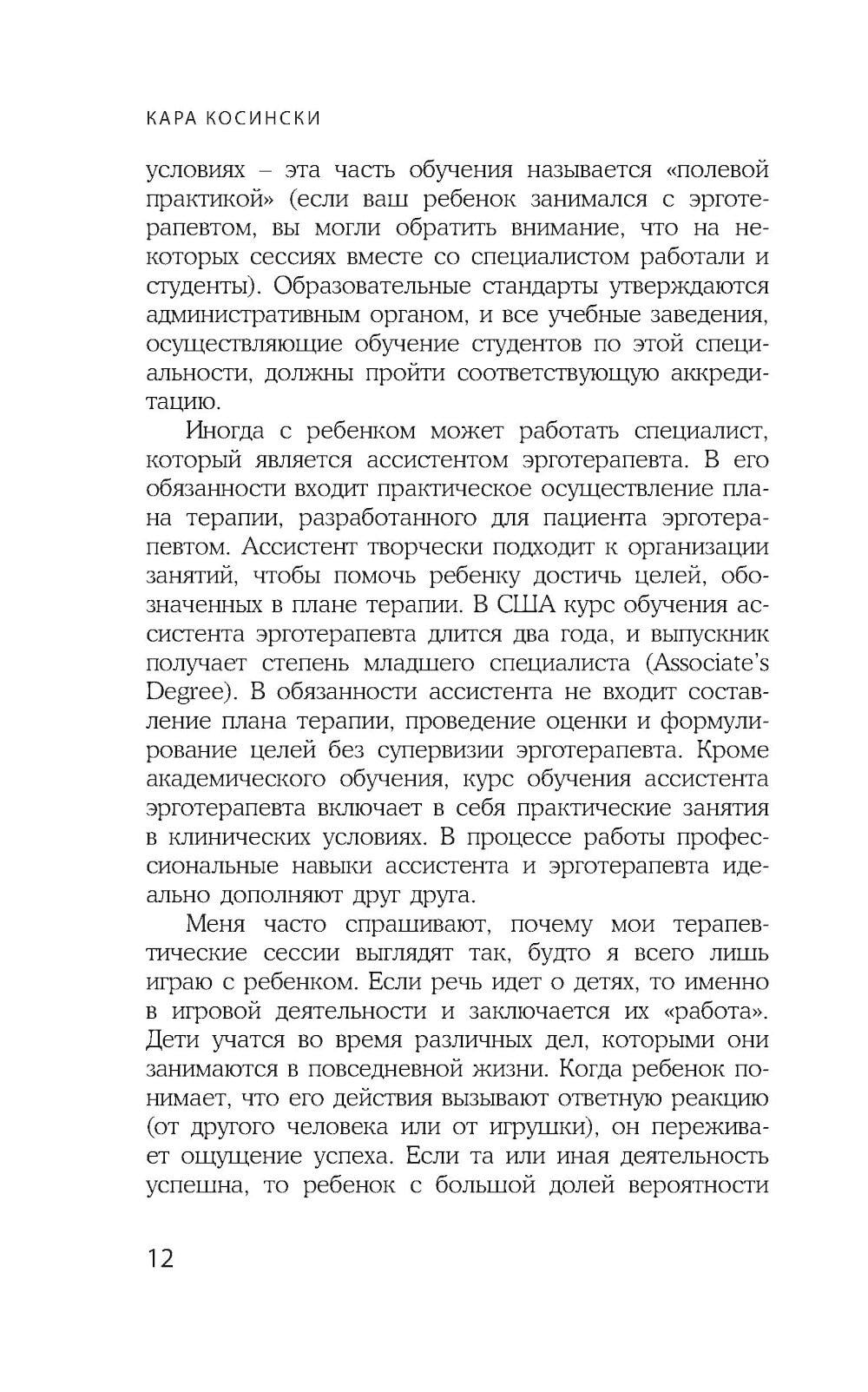 КАРА КОСИНСКИ

условиях – эта часть обучения называется «полевой практикой» (если ваш ребенок занимался с эрготерапевтом, вы могли обратить внимание, что на некоторых сессиях вместе со специалистом работали и студенты). Образовательные стандарты утверждаются административным органом, и все учебные заведения, осуществляющие обучение студентов по этой специальности, должны пройти соответствующую аккредитацию.

Иногда с ребенком может работать специалист, который является ассистентом эрготерапевта. В его обязанности входит практическое осуществление плана терапии, разработанного для пациента эрготерапевтом. Ассистент творчески подходит к организации занятий, чтобы помочь ребенку достичь целей, обозначенных в плане терапии. В США курс обучения ассистента эрготерапевта длится два года, и выпускник получает степень младшего специалиста (Associate's Degree). В обязанности ассистента не входит составление плана терапии, проведение оценки и формулирование целей без супервизии эрготерапевта. Кроме академического обучения, курс обучения ассистента эрготерапевта включает в себя практические занятия в клинических условиях. В процессе работы профессиональные навыки ассистента и эрготерапевта идеально дополняют друг друга.

Меня часто спрашивают, почему мои терапевтические сессии выглядят так, будто я всего лишь играю с ребенком. Если речь идет о детях, то именно в игровой деятельности и заключается их «работа». Дети учатся во время различных дел, которыми они занимаются в повседневной жизни. Когда ребенок понимает, что его действия вызывают ответную реакцию (от другого человека или от игрушки), он переживает ощущение успеха. Если та или иная деятельность успешна, то ребенок с большой долей вероятности

12